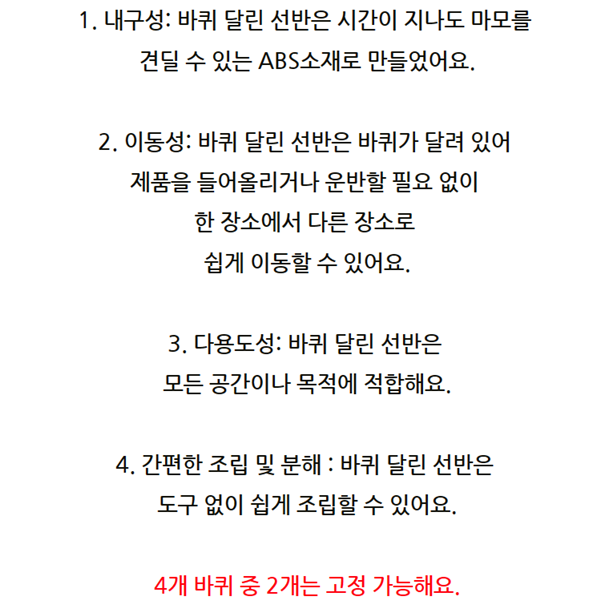 1. 내구성: 바퀴 달린 선반은 시간이 지나도 마모를 견딜 수 있는 ABS소재로 만들었어요.

2. 이동성: 바퀴 달린 선반은 바퀴가 달려 있어 제품을 들어올리거나 운반할 필요 없이 한 장소에서 다른 장소로 쉽게 이동할 수 있어요.

3. 다용도성: 바퀴 달린 선반은 모든 공간이나 목적에 적합해요.

4. 간편한 조립 및 분해 : 바퀴 달린 선반은 도구 없이 쉽게 조립할 수 있어요.

4개 바퀴 중 2개는 고정 가능해요.